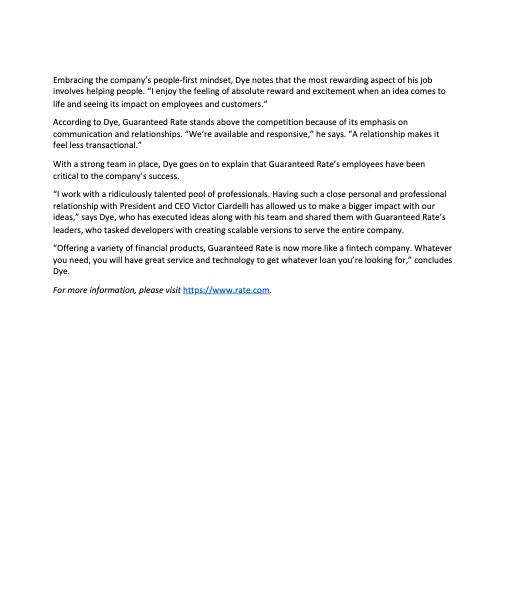 Embracing the company's people-first mindset, Dye notes that the most rewarding aspect of his job involves helping people. "I enjoy the feeling of absolute reward and excitement when an idea comes to life and seeing its impact on employees and customers."

According to Dye, Guaranteed Rate stands above the competition because of its emphasis on communication and relationships. "We're available and responsive," he says. "A relationship makes it feel less transactional."

With a strong team in place, Dye goes on to explain that Guaranteed Rate's employees have been critical to the company's success.

"I work with a ridiculously talented pool of professionals. Having such a close personal and professional relationship with President and CEO Victor Ciardelli has allowed us to make a bigger impact with our ideas," says Dye, who has executed ideas along with his team and shared them with Guaranteed Rate's leaders, who tasked developers with creating scalable versions to serve the entire company.

"Offering a variety of financial products, Guaranteed Rate is now more like a fintech company. Whatever you need, you will have great service and technology to get whatever loan you're looking for," concludes Dye.

For more information, please visit https://www.rate.com.